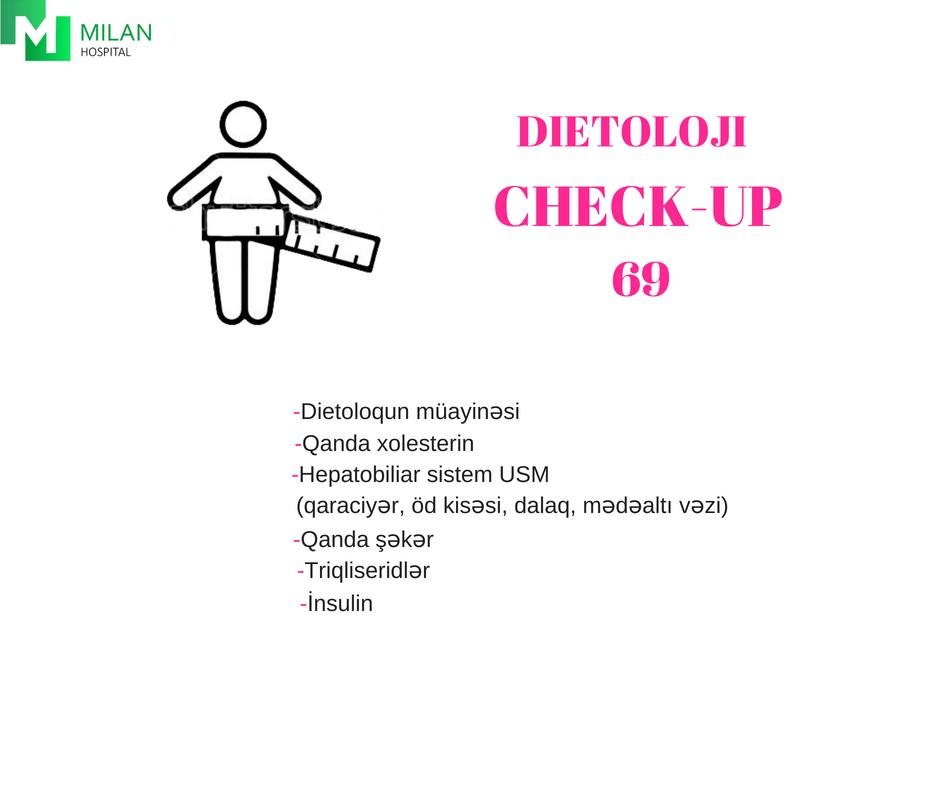 MILAN
HOSPITAL

DIETOLOJI
CHECK-UP
69

-Dietoloqun müayinəsi
-Qanda xolesterin
-Hepatobiliar sistem USM
(qaraciyər, öd kisəsi, dalaq, mədəaltı vəzi)
-Qanda şəkər
-Triqliseridlər
-İnsulin